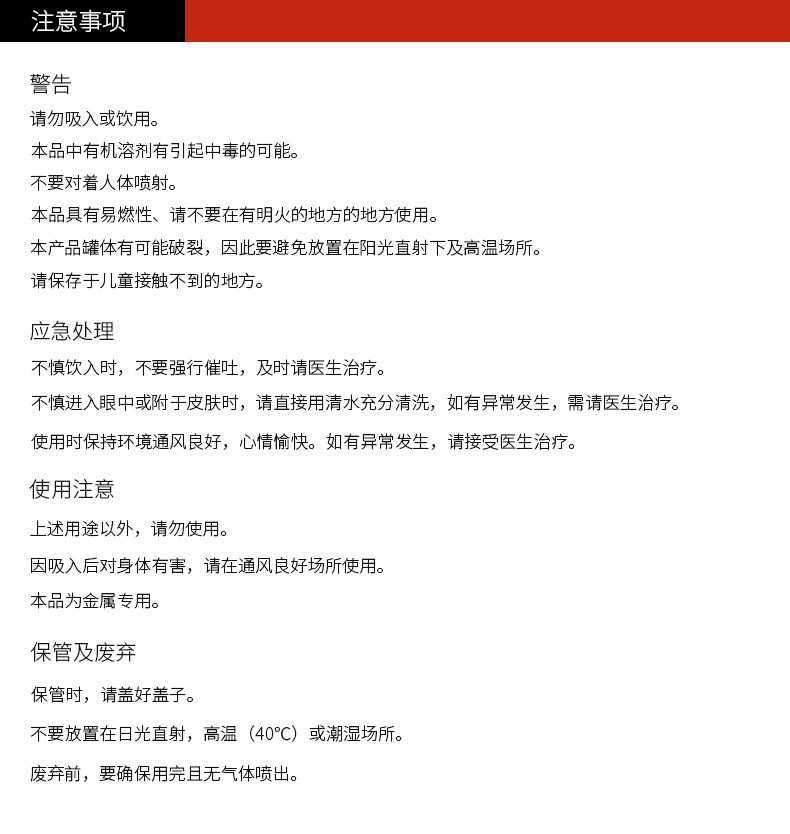 注意事项

警告

请勿吸入或饮用。

本品中有机溶剂有引起中毒的可能。

不要对着人体喷射。

本品具有易燃性、请不要在有明火的地方的地方使用。

本产品罐体有可能破裂，因此要避免放置在阳光直射下及高温场所。

请保存于儿童接触不到的地方。

应急处理

不慎饮入时，不要强行催吐，及时请医生治疗。

不慎进入眼中或附于皮肤时，请直接用清水充分清洗，如有异常发生，需请医生治疗。

使用时保持环境通风良好，心情愉快。如有异常发生，请接受医生治疗。

使用注意

上述用途以外，请勿使用。

因吸入后对身体有害，请在通风良好场所使用。

本品为金属专用。

保管及废弃

保管时，请盖好盖子。

不要放置在日光直射，高温（40℃）或潮湿场所。

废弃前，要确保用完且无气体喷出。